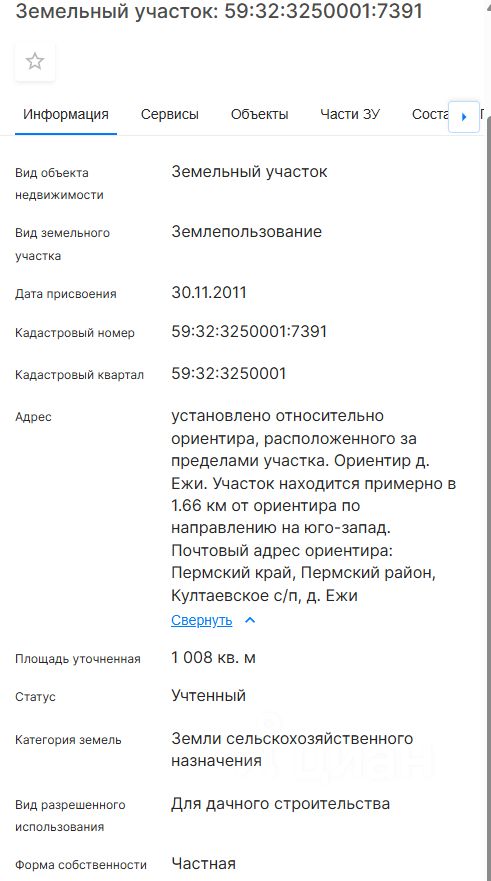 Земельный участок: 59:32:3250001:7391

Информация Сервисы Объекты Части ЗУ Соста

| | |
|---|---|
| Вид объекта недвижимости | Земельный участок |
| Вид земельного участка | Землепользование |
| Дата присвоения | 30.11.2011 |
| Кадастровый номер | 59:32:3250001:7391 |
| Кадастровый квартал | 59:32:3250001 |
| Адрес | установлено относительно ориентира, расположенного за пределами участка. Ориентир д. Ежи. Участок находится примерно в 1.66 км от ориентира по направлению на юго-запад. Почтовый адрес ориентира: Пермский край, Пермский район, Култаевское с/п, д. Ежи Свернуть |
| Площадь уточненная | 1 008 кв. м |
| Статус | Учтенный |
| Категория земель | Земли сельскохозяйственного назначения |
| Вид разрешенного использования | Для дачного строительства |
| Форма собственности | Частная |